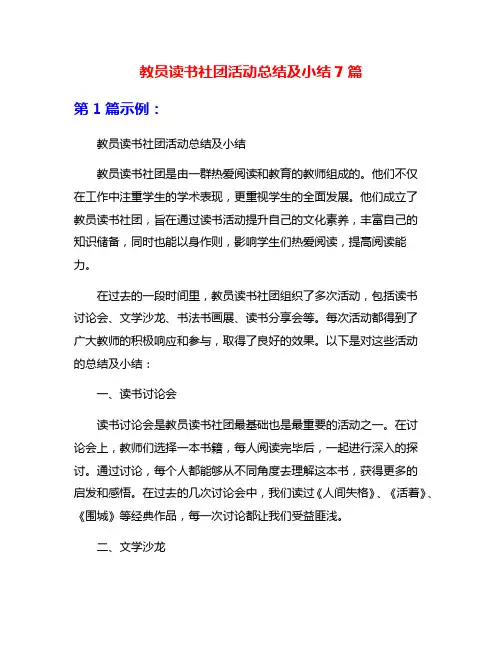 教员读书社团活动总结及小结 7 篇

第 1 篇示例：

教员读书社团活动总结及小结

教员读书社团是由一群热爱阅读和教育的教师组成的。他们不仅在工作中注重学生的学术表现，更重视学生的全面发展。他们成立了教员读书社团，旨在通过读书活动提升自己的文化素养，丰富自己的知识储备，同时也能以身作则，影响学生们热爱阅读，提高阅读能力。

在过去的一段时间里，教员读书社团组织了多次活动，包括读书讨论会、文学沙龙、书法书画展、读书分享会等。每次活动都得到了广大教师的积极响应和参与，取得了良好的效果。以下是对这些活动的总结及小结：

一、读书讨论会

读书讨论会是教员读书社团最基础也是最重要的活动之一。在讨论会上，教师们选择一本书籍，每人阅读完毕后，一起进行深入的探讨。通过讨论，每个人都能够从不同角度去理解这本书，获得更多的启发和感悟。在过去的几次讨论会中，我们读过《人间失格》、《活着》、《围城》等经典作品，每一次讨论都让我们受益匪浅。

二、文学沙龙